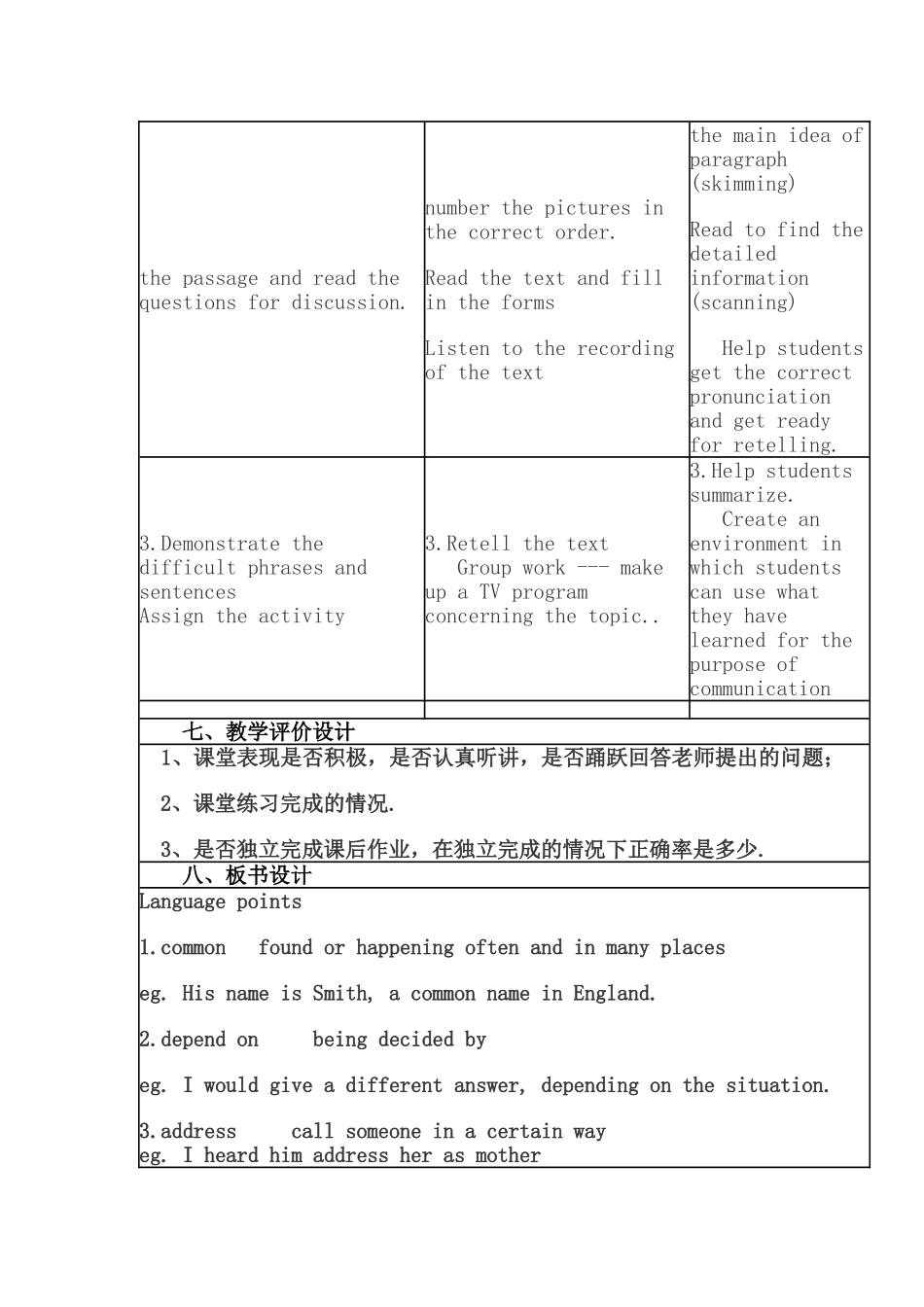 | the passage and read the questions for discussion. | number the pictures in the correct order. Read the text and fill in the forms Listen to the recording of the text | the main idea of paragraph (skimming) Read to find the detailed information (scanning) Help students get the correct pronunciation and get ready for retelling. |
|---|---|---|
| 3.Demonstrate the difficult phrases and sentences Assign the activity | 3.Retell the text Group work --- make up a TV program concerning the topic.. | 3.Help students summarize. Create an environment in which students can use what they have learned for the purpose of communication |
| | | |

七、教学评价设计

1、课堂表现是否积极，是否认真听讲，是否踊跃回答老师提出的问题；

2、课堂练习完成的情况.

3、是否独立完成课后作业，在独立完成的情况下正确率是多少.

八、板书设计

Language points

1.common found or happening often and in many places

eg. His name is Smith, a common name in England.

2.depend on being decided by

eg. I would give a different answer, depending on the situation.

3.address call someone in a certain way
eg. I heard him address her as mother